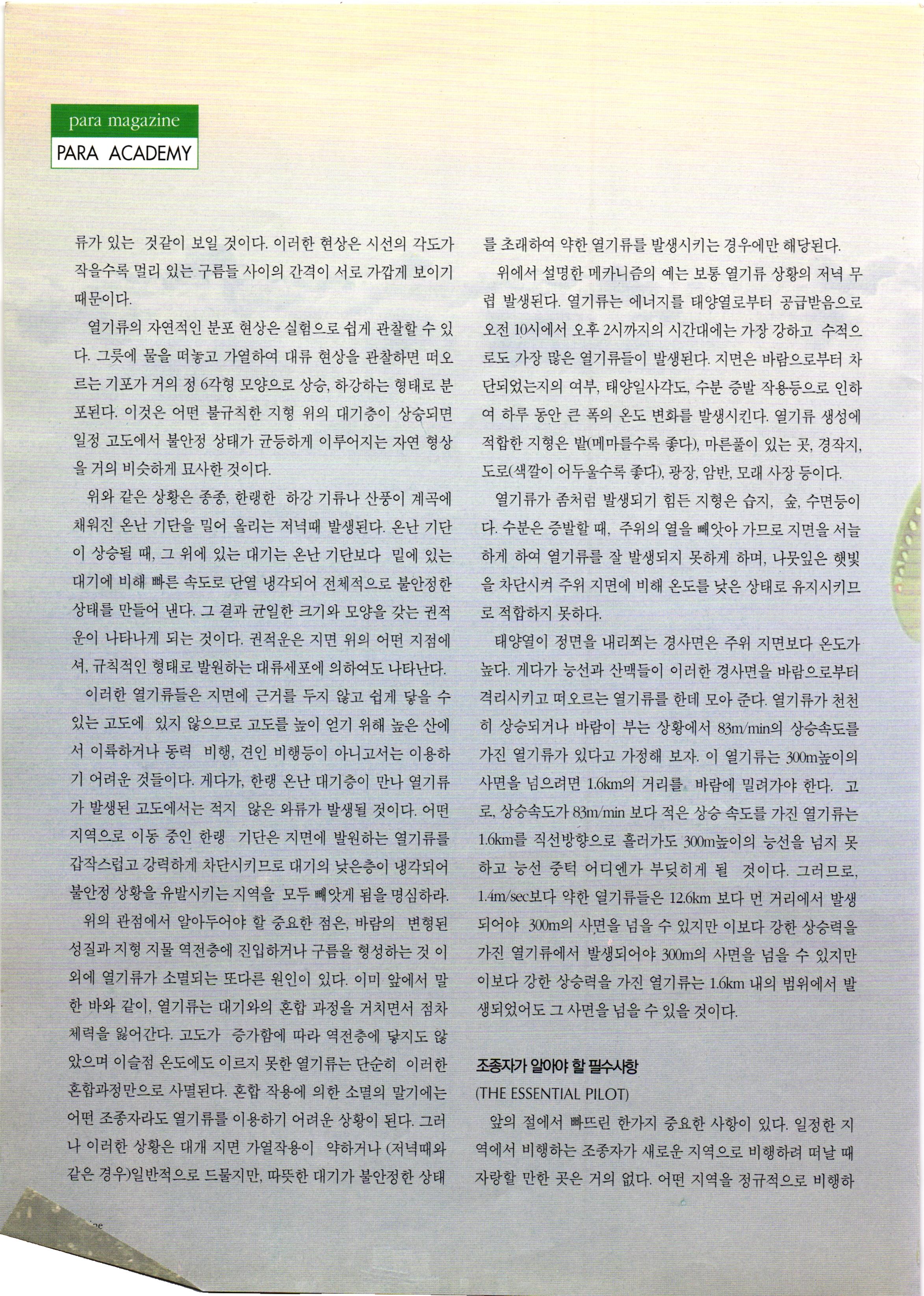 para magazine
PARA ACADEMY

류가 있는 것같이 보일 것이다. 이러한 현상은 시선의 각도가 작을수록 멀리 있는 구름들 사이의 간격이 서로 가깝게 보이기 때문이다.

열기류의 자연적인 분포 현상은 실험으로 쉽게 관찰할 수 있다. 그릇에 물을 떠놓고 가열하여 대류 현상을 관찰하면 떠오르는 기포가 거의 정 6각형 모양으로 상승, 하강하는 형태로 분포된다. 이것은 어떤 불규칙한 지형 위의 대기층이 상승되면 일정 고도에서 불안정 상태가 균등하게 이루어지는 자연 형상을 거의 비슷하게 묘사한 것이다.

위와 같은 상황은 종종, 한랭한 하강 기류나 산풍이 계곡에 채워진 온난 기단을 밀어 올리는 저녁때 발생된다. 온난 기단이 상승될 때, 그 위에 있는 대기는 온난 기단보다 밑에 있는 대기에 비해 빠른 속도로 단열 냉각되어 전체적으로 불안정한 상태를 만들어 낸다. 그 결과 균일한 크기와 모양을 갖는 권적운이 나타나게 되는 것이다. 권적운은 지면 위의 어떤 지점에서, 규칙적인 형태로 발원하는 대류세포에 의하여도 나타난다.

이러한 열기류들은 지면에 근거를 두지 않고 쉽게 닿을 수 있는 고도에 있지 않으므로 고도를 높이 얻기 위해 높은 산에서 이륙하거나 동력 비행, 견인 비행등이 아니고서는 이용하기 어려운 것들이다. 게다가, 한랭 온난 대기층이 만나 열기류가 발생된 고도에서는 적지 않은 와류가 발생될 것이다. 어떤 지역으로 이동 중인 한랭 기단은 지면에 발원하는 열기류를 갑작스럽고 강력하게 차단시키므로 대기의 낮은층이 냉각되어 불안정 상황을 유발시키는 지역을 모두 빼앗게 됨을 명심하라.

위의 관점에서 알아두어야 할 중요한 점은, 바람의 변형된 성질과 지형 지물 역전층에 진입하거나 구름을 형성하는 것 이외에 열기류가 소멸되는 또다른 원인이 있다. 이미 앞에서 말한 바와 같이, 열기류는 대기와의 혼합 과정을 거치면서 점차 체력을 잃어간다. 고도가 증가함에 따라 역전층에 닿지도 않았으며 이슬점 온도에도 이르지 못한 열기류는 단순히 이러한 혼합과정만으로 사멸된다. 혼합 작용에 의한 소멸의 말기에는 어떤 조종자라도 열기류를 이용하기 어려운 상황이 된다. 그러나 이러한 상황은 대개 지면 가열작용이 약하거나 (저녁때와 같은 경우)일반적으로 드물지만, 따뜻한 대기가 불안정한 상태를 초래하여 약한 열기류를 발생시키는 경우에만 해당된다.

위에서 설명한 메카니즘의 예는 보통 열기류 상황의 저녁 무렵 발생된다. 열기류는 에너지를 태양열로부터 공급받음으로 오전 10시에서 오후 2시까지의 시간대에는 가장 강하고 수적으로도 가장 많은 열기류들이 발생된다. 지면은 바람으로부터 차단되었는지의 여부, 태양일사각도, 수분 증발 작용등으로 인하여 하루 동안 큰 폭의 온도 변화를 발생시킨다. 열기류 생성에 적합한 지형은 밭(메마를수록 좋다), 마른풀이 있는 곳, 경작지, 도로(색깔이 어두울수록 좋다), 광장, 암반, 모래 사장 등이다.

열기류가 좀처럼 발생되기 힘든 지형은 습지, 숲, 수면등이다. 수분은 증발할 때, 주위의 열을 빼앗아 가므로 지면을 서늘하게 하여 열기류를 잘 발생되지 못하게 하며, 나뭇잎은 햇빛을 차단시켜 주위 지면에 비해 온도를 낮은 상태로 유지시키므로 적합하지 못하다.

태양열이 정면을 내리쬐는 경사면은 주위 지면보다 온도가 높다. 게다가 능선과 산맥들이 이러한 경사면을 바람으로부터 격리시키고 떠오르는 열기류를 한데 모아 준다. 열기류가 천천히 상승되거나 바람이 부는 상황에서 83m/min의 상승속도를 가진 열기류가 있다고 가정해 보자. 이 열기류는 300m높이의 사면을 넘으려면 1.6km의 거리를 바람에 밀려가야 한다. 고로, 상승속도가 83m/min 보다 적은 상승 속도를 가진 열기류는 1.6km를 직선방향으로 흘러가도 300m높이의 능선을 넘지 못하고 능선 중턱 어디엔가 부딪히게 될 것이다. 그러므로, 1.4m/sec보다 약한 열기류들은 12.6km 보다 먼 거리에서 발생되어야 300m의 사면을 넘을 수 있지만 이보다 강한 상승력을 가진 열기류에서 발생되어야 300m의 사면을 넘을 수 있지만 이보다 강한 상승력을 가진 열기류는 1.6km 내의 범위에서 발생되었어도 그 사면을 넘을 수 있을 것이다.

조종자가 알아야 할 필수사항
(THE ESSENTIAL PILOT)

앞의 절에서 빠뜨린 한가지 중요한 사항이 있다. 일정한 지역에서 비행하는 조종자가 새로운 지역으로 비행하려 떠날 때 자랑할 만한 곳은 거의 없다. 어떤 지역을 정규적으로 비행하